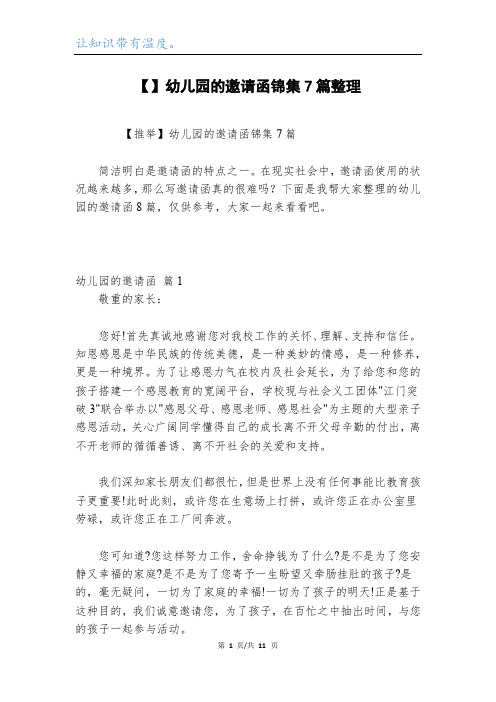 让知识带有温度。

【】幼儿园的邀请函锦集7篇整理

【推举】幼儿园的邀请函锦集7篇

简洁明白是邀请函的特点之一。在现实社会中，邀请函使用的状况越来越多，那么写邀请函真的很难吗？下面是我帮大家整理的幼儿园的邀请函8篇，仅供参考，大家一起来看看吧。

幼儿园的邀请函 篇1

敬重的家长：

您好!首先真诚地感谢您对我校工作的关怀、理解、支持和信任。知恩感恩是中华民族的传统美德，是一种美妙的情感，是一种修养，更是一种境界。为了让感恩力气在校内及社会延长，为了给您和您的孩子搭建一个感恩教育的宽阔平台，学校现与社会义工团体"江门突破3"联合举办以"感恩父母、感恩老师、感恩社会"为主题的大型亲子感恩活动，关心广阔同学懂得自己的成长离不开父母辛勤的付出，离不开老师的循循善诱、离不开社会的关爱和支持。

我们深知家长朋友们都很忙，但是世界上没有任何事能比教育孩子更重要!此时此刻，或许您在生意场上打拼，或许您正在办公室里劳碌，或许您正在工厂间奔波。

您可知道?您这样努力工作，舍命挣钱为了什么?是不是为了您安静又幸福的家庭?是不是为了您寄予一生盼望又牵肠挂肚的孩子?是的，毫无疑问，一切为了家庭的幸福!一切为了孩子的明天!正是基于这种目的，我们诚意邀请您，为了孩子，在百忙之中抽出时间，与您的孩子一起参与活动。

第 1 页/共 11 页